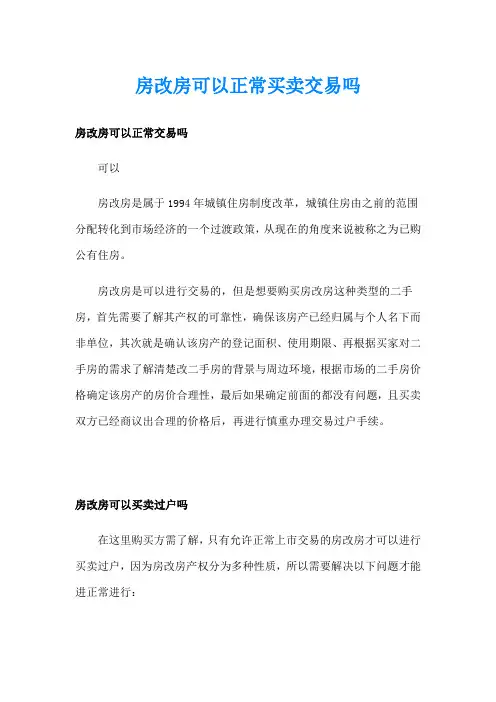 房改房可以正常买卖交易吗

房改房可以正常交易吗

可以

房改房是属于 1994 年城镇住房制度改革，城镇住房由之前的范围分配转化到市场经济的一个过渡政策，从现在的角度来说被称之为已购公有住房。

房改房是可以进行交易的，但是想要购买房改房这种类型的二手房，首先需要了解其产权的可靠性，确保该房产已经归属与个人名下而非单位，其次就是确认该房产的登记面积、使用期限、再根据买家对二手房的需求了解清楚改二手房的背景与周边环境，根据市场的二手房价格确定该房产的房价合理性，最后如果确定前面的都没有问题，且买卖双方已经商议出合理的价格后，再进行慎重办理交易过户手续。

房改房可以买卖过户吗

在这里购买方需了解，只有允许正常上市交易的房改房才可以进行买卖过户，因为房改房产权分为多种性质，所以需要解决以下问题才能进正常进行：